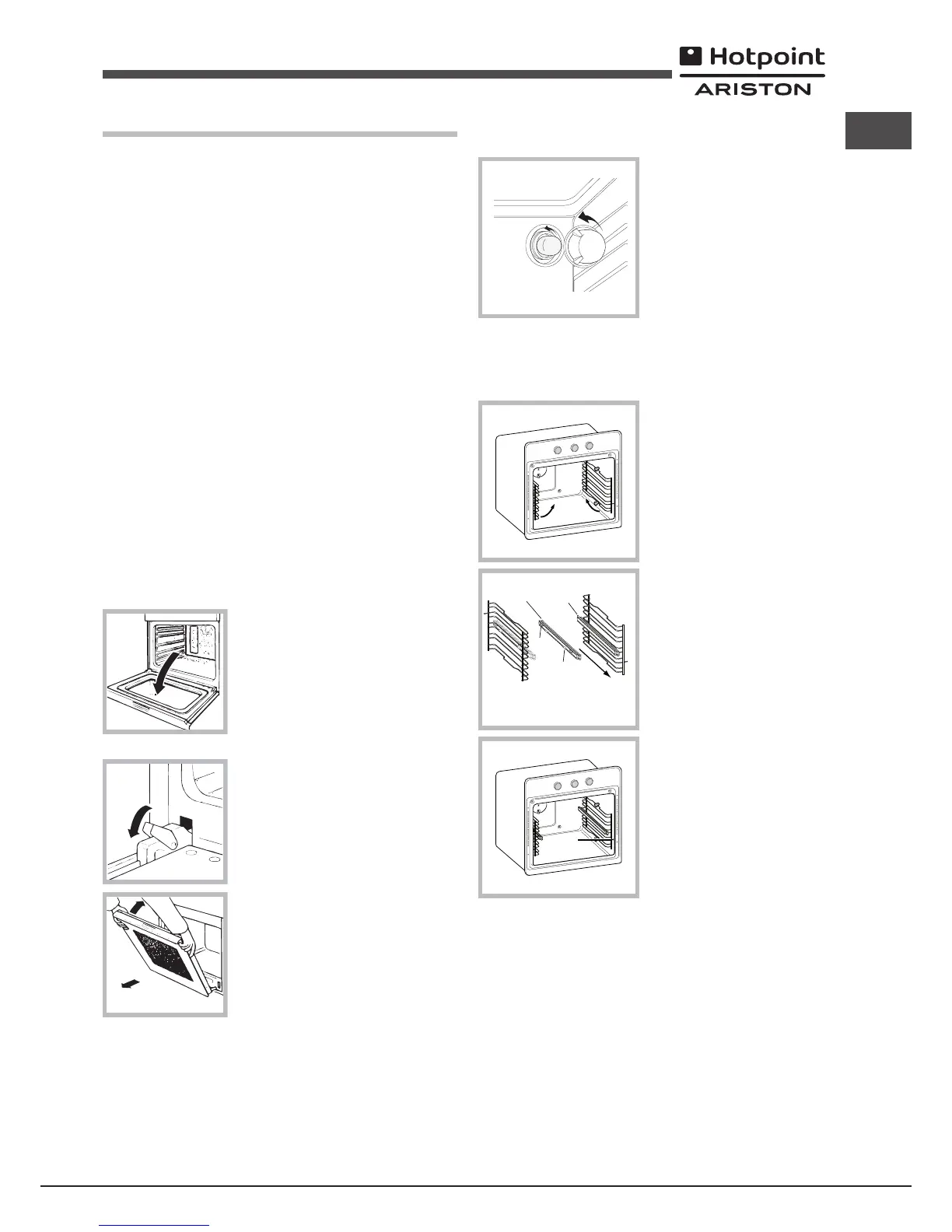 Hotpoint
ARISTON